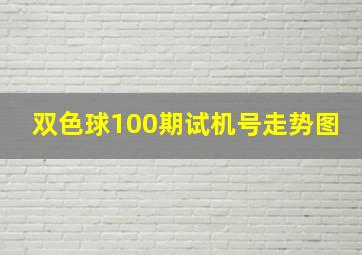 双色球100期试机号走势图